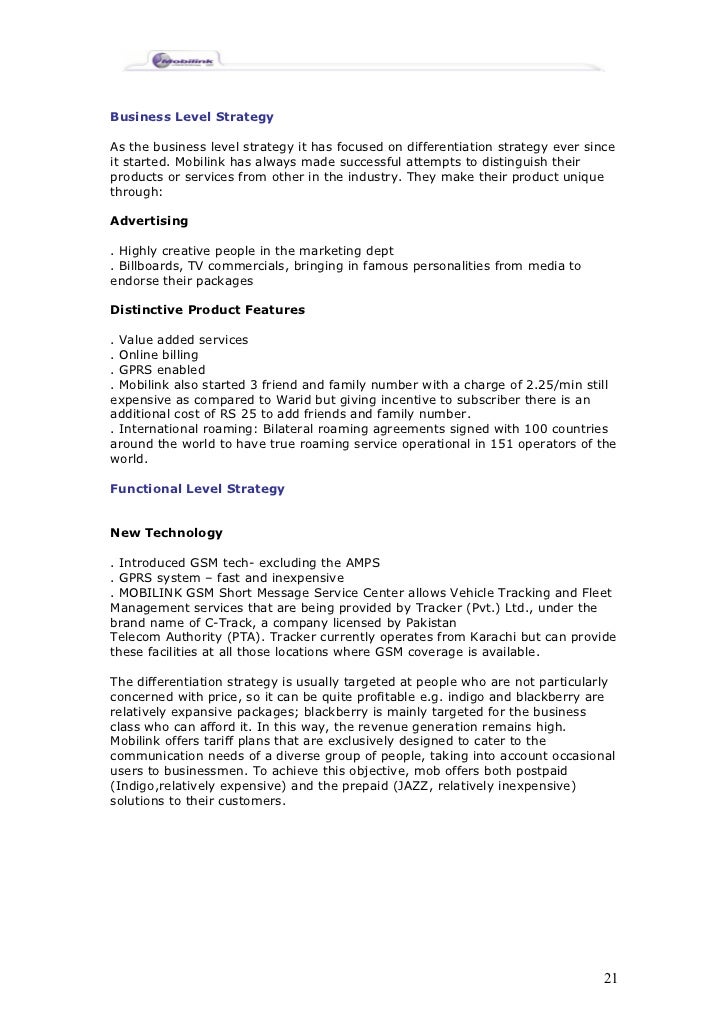 Mobilink

Business Level Strategy

As the business level strategy it has focused on differentiation strategy ever since it started. Mobilink has always made successful attempts to distinguish their products or services from other in the industry. They make their product unique through:

Advertising

. Highly creative people in the marketing dept
. Billboards, TV commercials, bringing in famous personalities from media to endorse their packages

Distinctive Product Features

. Value added services
. Online billing
. GPRS enabled
. Mobilink also started 3 friend and family number with a charge of 2.25/min still expensive as compared to Warid but giving incentive to subscriber there is an additional cost of RS 25 to add friends and family number.
. International roaming: Bilateral roaming agreements signed with 100 countries around the world to have true roaming service operational in 151 operators of the world.

Functional Level Strategy

New Technology

. Introduced GSM tech- excluding the AMPS
. GPRS system – fast and inexpensive
. MOBILINK GSM Short Message Service Center allows Vehicle Tracking and Fleet Management services that are being provided by Tracker (Pvt.) Ltd., under the brand name of C-Track, a company licensed by Pakistan
Telecom Authority (PTA). Tracker currently operates from Karachi but can provide these facilities at all those locations where GSM coverage is available.

The differentiation strategy is usually targeted at people who are not particularly concerned with price, so it can be quite profitable e.g. indigo and blackberry are relatively expansive packages; blackberry is mainly targeted for the business class who can afford it. In this way, the revenue generation remains high. Mobilink offers tariff plans that are exclusively designed to cater to the communication needs of a diverse group of people, taking into account occasional users to businessmen. To achieve this objective, mob offers both postpaid (Indigo,relatively expensive) and the prepaid (JAZZ, relatively inexpensive) solutions to their customers.

21